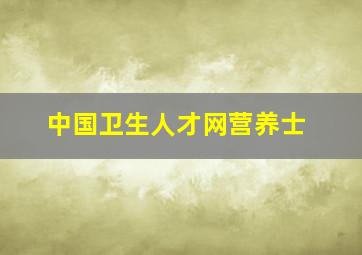 中国卫生人才网营养士